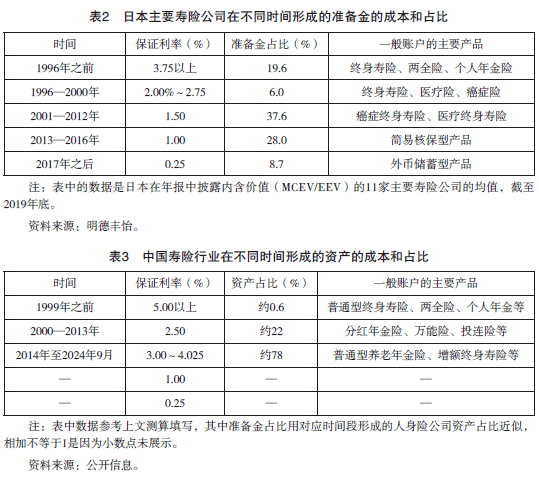 表2 日本主要寿险公司在不同时间形成的准备金的成本和占比

| 时间 | 保证利率（%） | 准备金占比（%） | 一般账户的主要产品 |
|---|---|---|---|
| 1996年之前 | 3.75以上 | 19.6 | 终身寿险、两全险、个人年金险 |
| 1996—2000年 | 2.00%～2.75 | 6.0 | 终身寿险、医疗险、癌症险 |
| 2001—2012年 | 1.50 | 37.6 | 癌症终身寿险、医疗终身寿险 |
| 2013—2016年 | 1.00 | 28.0 | 简易核保型产品 |
| 2017年之后 | 0.25 | 8.7 | 外币储蓄型产品 |

注：表中的数据是日本在年报中披露内含价值（MCEV/EEV）的11家主要寿险公司的均值，截至2019年底。

资料来源：明德丰怡。

表3 中国寿险行业在不同时间形成的资产的成本和占比

| 时间 | 保证利率（%） | 资产占比（%） | 一般账户的主要产品 |
|---|---|---|---|
| 1999年之前 | 5.00以上 | 约0.6 | 普通型终身寿险、两全险、个人年金等 |
| 2000—2013年 | 2.50 | 约22 | 分红年金险、万能险、投连险等 |
| 2014年至2024年9月 | 3.00～4.025 | 约78 | 普通型养老年金险、增额终身寿险等 |
| — | 1.00 | — | — |
| — | 0.25 | — | — |

注：表中数据参考上文测算填写，其中准备金占比用对应时间段形成的人身险公司资产占比近似，相加不等于1是因为小数点未展示。

资料来源：公开信息。